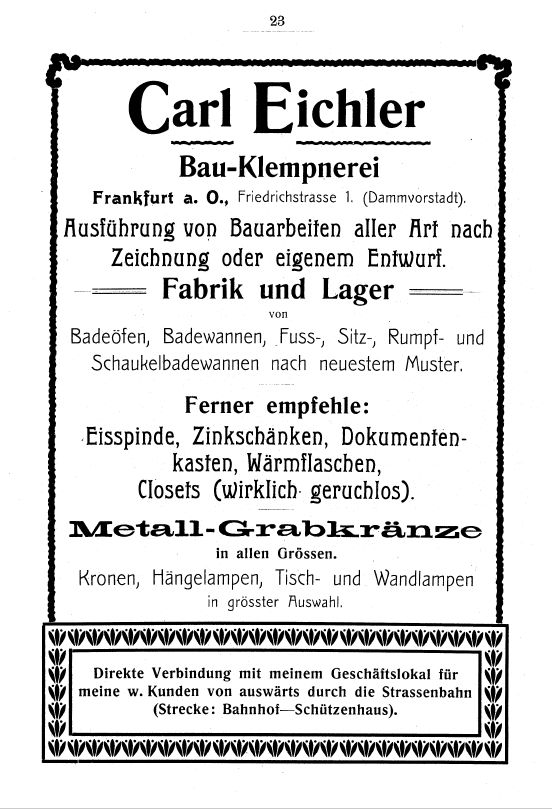 23

Carl Eichler

Bau-Klempnerei

Frankfurt a. O., Friedrichstrasse 1. (Dammvorstadt).

Ausführung von Bauarbeiten aller Art nach Zeichnung oder eigenem Entwurf.

Fabrik und Lager

von

Badeöfen, Badewannen, Fuss-, Sitz-, Rumpf- und Schaukelbadewannen nach neuestem Muster.

Ferner empfehle:

Eisspinde, Zinkschänken, Dokumentenkasten, Wärmflaschen, Closets (wirklich geruchlos).

Metall-Grabkränze

in allen Grössen.

Kronen, Hängelampen, Tisch- und Wandlampen

in grösster Auswahl.

Direkte Verbindung mit meinem Geschäftslokal für meine w. Kunden von auswärts durch die Strassenbahn (Strecke: Bahnhof—Schützenhaus).